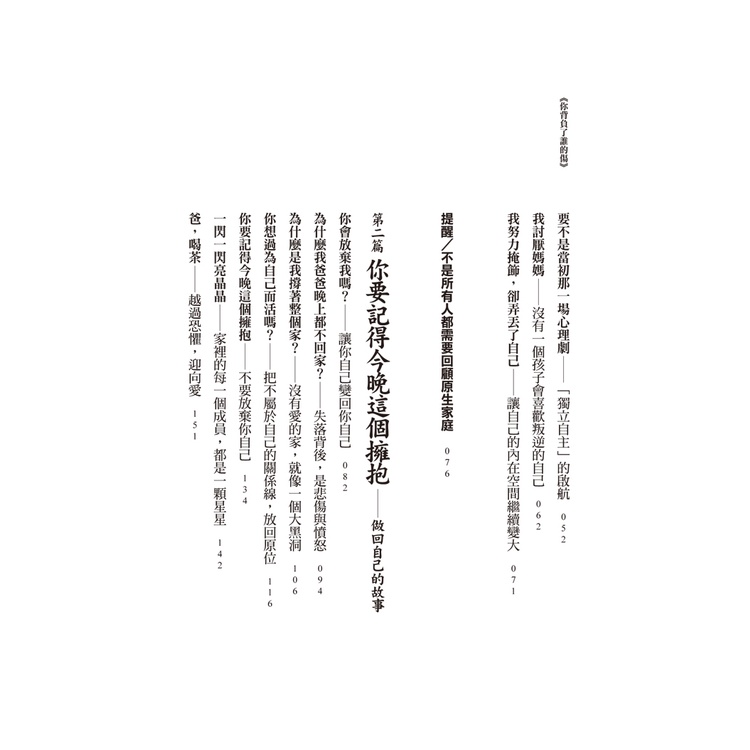 《你背負了誰的傷》

要不是當初那一場心理劇——「獨立自主」的啟航 052

我討厭媽媽——沒有一個孩子會喜歡叛逆的自己 062

我努力掩飾，卻弄丟了自己——讓自己的內在空間繼續變大 071

提醒／不是所有人都需要回顧原生家庭 076

第二篇 你要記得今晚這個擁抱——做回自己的故事

你會放棄我嗎？——讓你自己變回你自己 082

為什麼我爸爸晚上都不回家？——失落背後，是悲傷與憤怒 094

為什麼是我撐著整個家？——沒有愛的家，就像一個大黑洞 106

你想過為自己而活嗎？——把不屬於自己的關係線，放回原位 116

你要記得今晚這個擁抱——不要放棄你自己 134

一閃一閃亮晶晶——家裡的每一個成員，都是一顆星星 142

爸，喝茶——越過恐懼，迎向愛 151